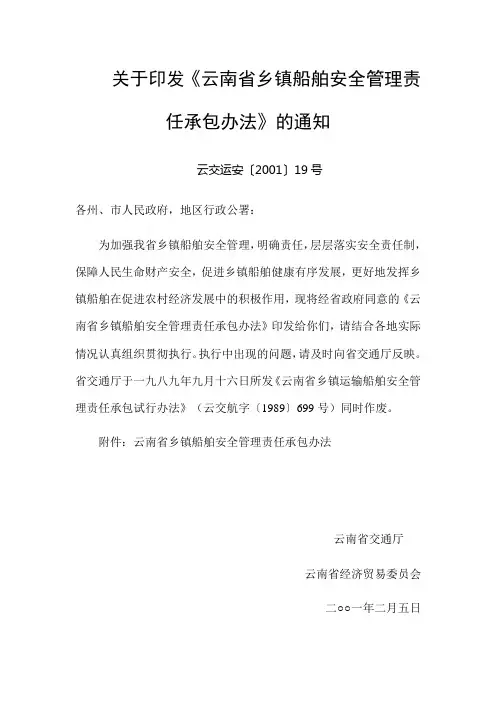 关于印发《云南省乡镇船舶安全管理责任承包办法》的通知

云交运安〔2001〕19号

各州、市人民政府，地区行政公署：

为加强我省乡镇船舶安全管理，明确责任，层层落实安全责任制，保障人民生命财产安全，促进乡镇船舶健康有序发展，更好地发挥乡镇船舶在促进农村经济发展中的积极作用，现将经省政府同意的《云南省乡镇船舶安全管理责任承包办法》印发给你们，请结合各地实际情况认真组织贯彻执行。执行中出现的问题，请及时向省交通厅反映。省交通厅于一九八九年九月十六日所发《云南省乡镇运输船舶安全管理责任承包试行办法》（云交航字〔1989〕699号）同时作废。

附件：云南省乡镇船舶安全管理责任承包办法

云南省交通厅

云南省经济贸易委员会

二○○一年二月五日